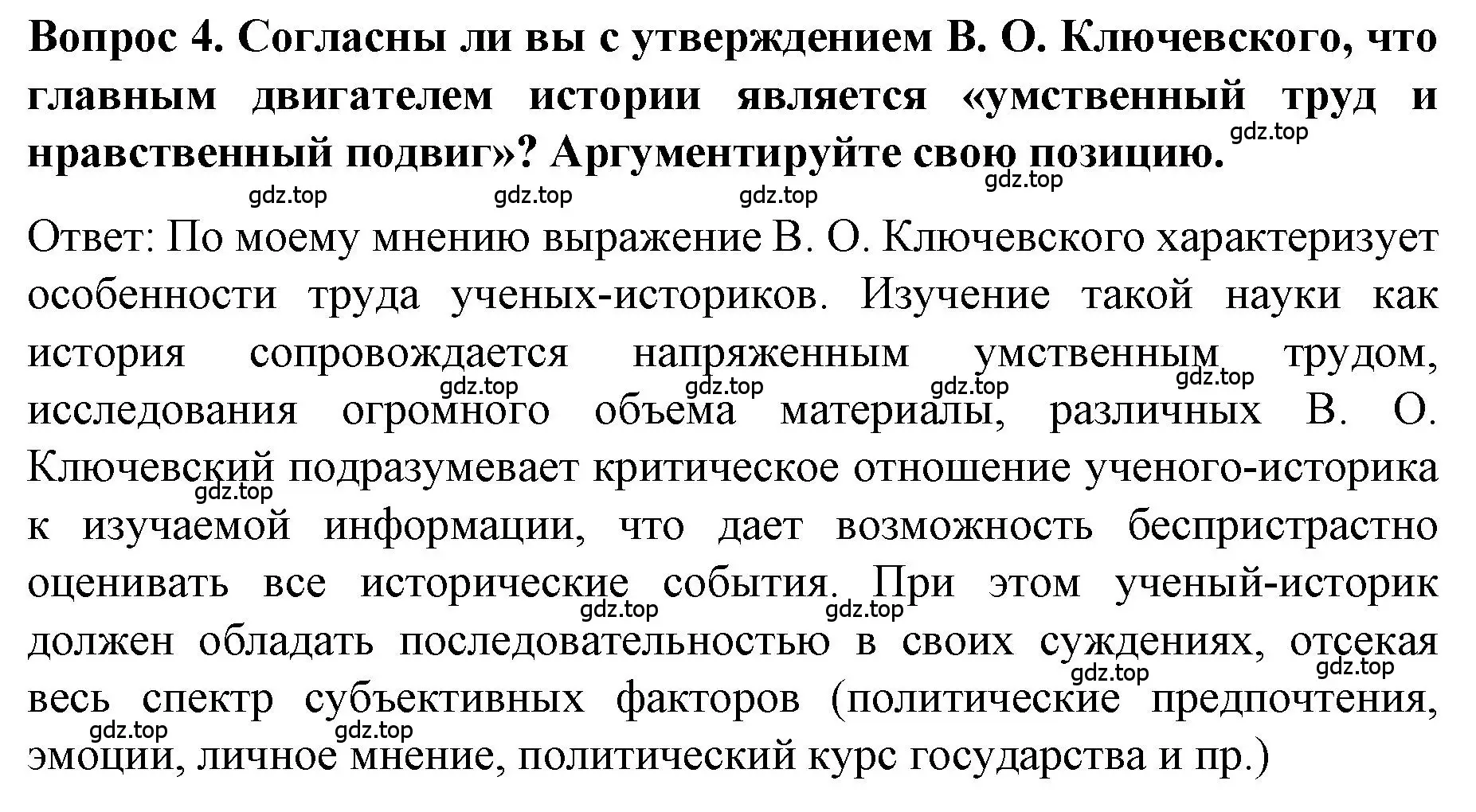 Вопрос 4. Согласны ли вы с утверждением В. О. Ключевского, что главным двигателем истории является «умственный труд и нравственный подвиг»? Аргументируйте свою позицию.

gdz.top gdz.top gdz.top gdz.top gdz.top

Ответ: По моему мнению выражение В. О. Ключевского характеризует особенности труда ученых-историков. Изучение такой науки как история сопровождается напряженным умственным трудом, исследования огромного объема материалы, различных В. О. Ключевский подразумевает критическое отношение ученого-историка к изучаемой информации, что дает возможность беспристрастно оценивать все исторические события. При этом ученый-историк должен обладать последовательностью в своих суждениях, отсекая весь спектр субъективных факторов (политические предпочтения, эмоции, личное мнение, политический курс государства и пр.)

gdz.top gdz.top gdz.top gdz.top gdz.top gdz.top gdz.top gdz.top gdz.top gdz.top gdz.top